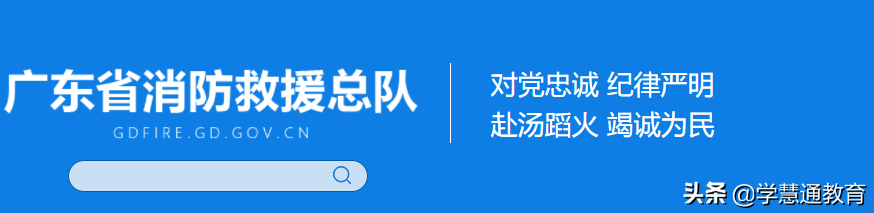 广东省消防救援总队
GDFIRE.GD.GOV.CN

对党忠诚 纪律严明
赴汤蹈火 竭诚为民

头条 @学慧通教育